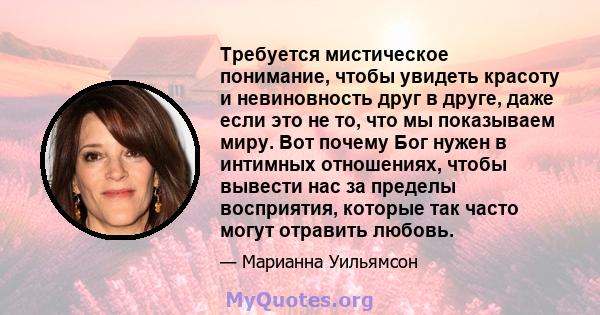 Требуется мистическое понимание, чтобы увидеть красоту и невиновность друг в друге, даже если это не то, что мы показываем миру. Вот почему Бог нужен в интимных отношениях, чтобы вывести нас за пределы восприятия, которые так часто могут отравить любовь.

— Марианна Уильямсон

MyQuotes.org